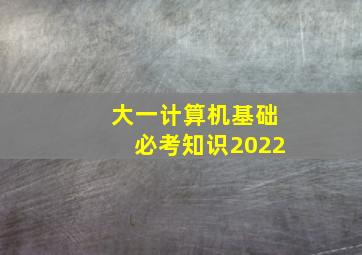 大一计算机基础
必考知识2022